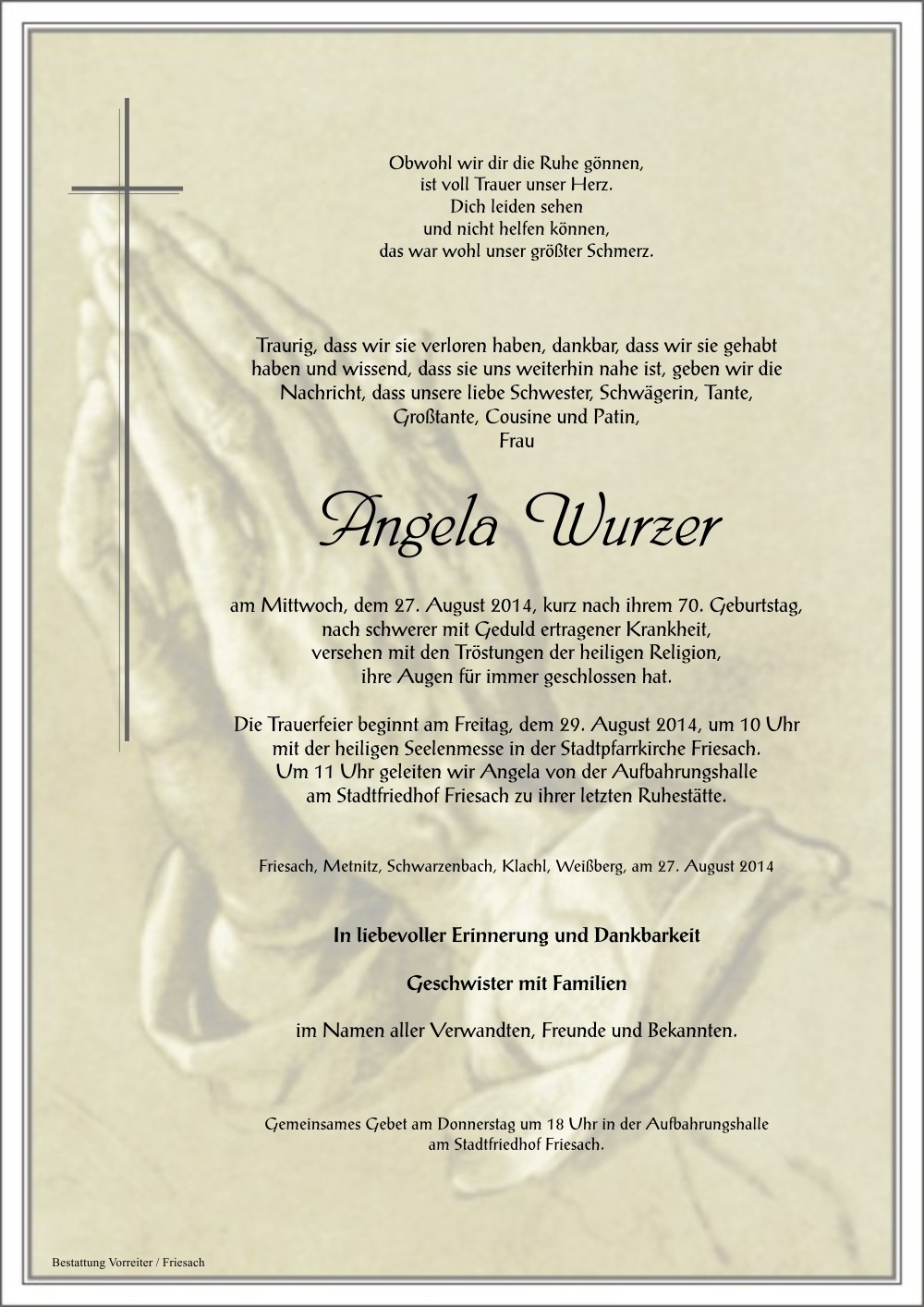 Obwohl wir dir die Ruhe gönnen,
ist voll Trauer unser Herz.
Dich leiden sehen
und nicht helfen können,
das war wohl unser größter Schmerz.

Traurig, dass wir sie verloren haben, dankbar, dass wir sie gehabt haben und wissend, dass sie uns weiterhin nahe ist, geben wir die Nachricht, dass unsere liebe Schwester, Schwägerin, Tante, Großtante, Cousine und Patin,
Frau

Angela Wurzer

am Mittwoch, dem 27. August 2014, kurz nach ihrem 70. Geburtstag, nach schwerer mit Geduld ertragener Krankheit, versehen mit den Tröstungen der heiligen Religion, ihre Augen für immer geschlossen hat.

Die Trauerfeier beginnt am Freitag, dem 29. August 2014, um 10 Uhr mit der heiligen Seelenmesse in der Stadtpfarrkirche Friesach. Um 11 Uhr geleiten wir Angela von der Aufbahrungshalle am Stadtfriedhof Friesach zu ihrer letzten Ruhestätte.

Friesach, Metnitz, Schwarzenbach, Klachl, Weißberg, am 27. August 2014

In liebevoller Erinnerung und Dankbarkeit

Geschwister mit Familien

im Namen aller Verwandten, Freunde und Bekannten.

Gemeinsames Gebet am Donnerstag um 18 Uhr in der Aufbahrungshalle am Stadtfriedhof Friesach.

Bestattung Vorreiter / Friesach